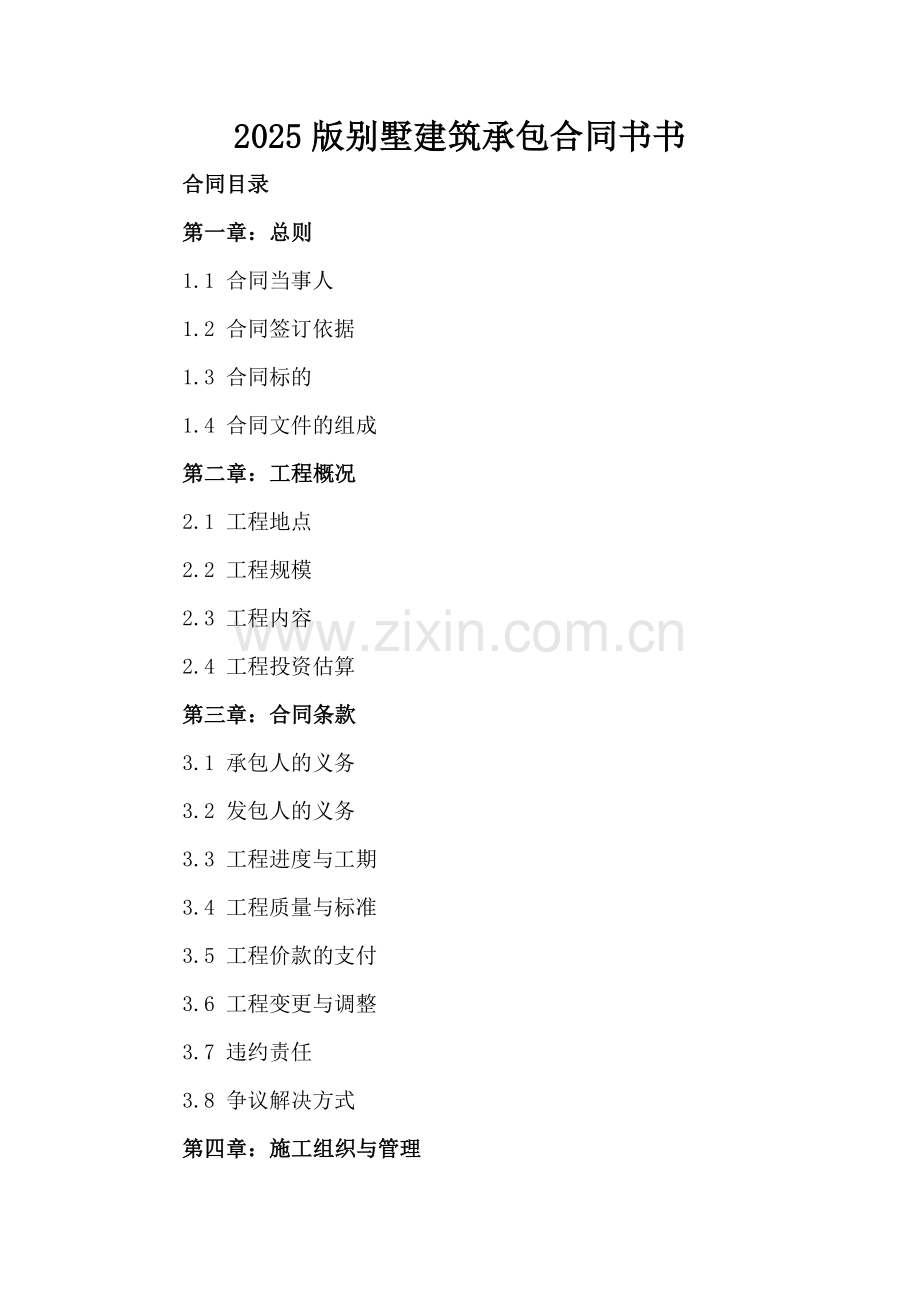 2025版别墅建筑承包合同书书

合同目录

第一章：总则

1.1 合同当事人

1.2 合同签订依据

1.3 合同标的

1.4 合同文件的组成

第二章：工程概况

2.1 工程地点

2.2 工程规模

2.3 工程内容

2.4 工程投资估算

第三章：合同条款

3.1 承包人的义务

3.2 发包人的义务

3.3 工程进度与工期

3.4 工程质量与标准

3.5 工程价款的支付

3.6 工程变更与调整

3.7 违约责任

3.8 争议解决方式

第四章：施工组织与管理

www.zixin.com.cn